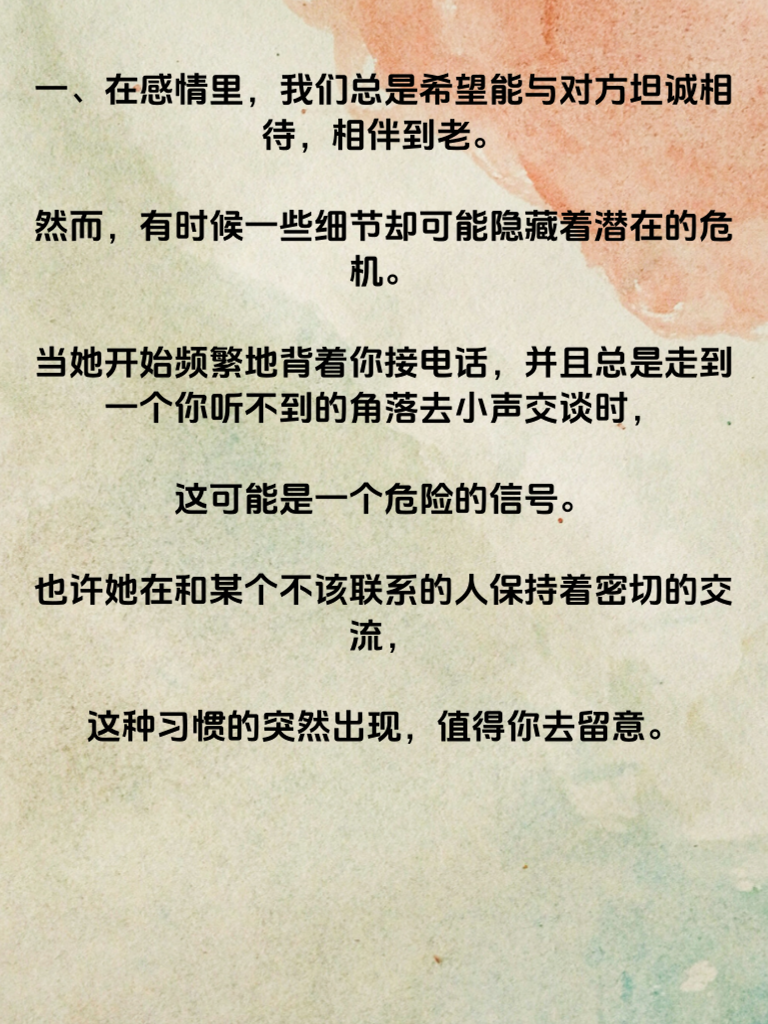 一、在感情里，我们总是希望能与对方坦诚相待，相伴到老。

然而，有时候一些细节却可能隐藏着潜在的危机。

当她开始频繁地背着你接电话，并且总是走到一个你听不到的角落去小声交谈时，

这可能是一个危险的信号。

也许她在和某个不该联系的人保持着密切的交流，

这种习惯的突然出现，值得你去留意。